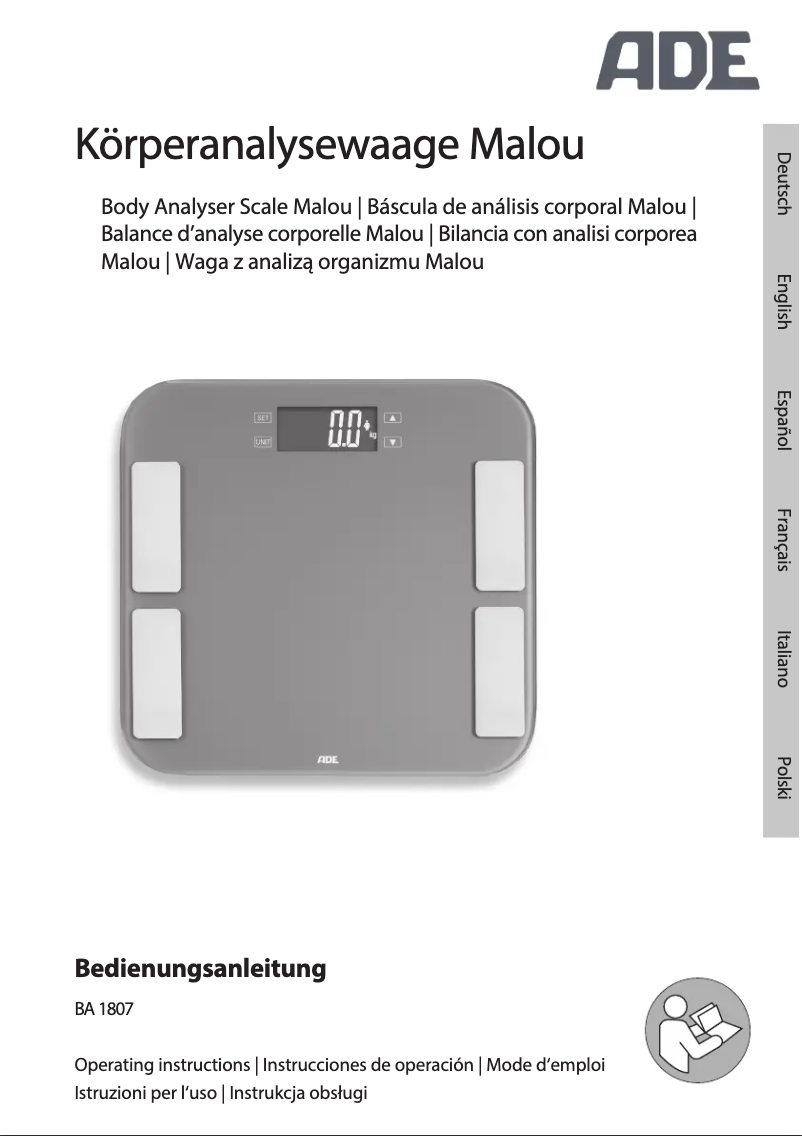 ADE

Körperanalysewaage Malou

Body Analyser Scale Malou | Báscula de análisis corporal Malou | Balance d'analyse corporelle Malou | Bilancia con analisi corporea Malou | Waga z analizą organizmu Malou

Deutsch
English
Español
Français
Italiano
Polski

SET
UNIT
0.0
kg
ADE

Bedienungsanleitung

BA 1807

Operating instructions | Instrucciones de operación | Mode d'emploi
Istruzioni per l'uso | Instrukcja obsługi